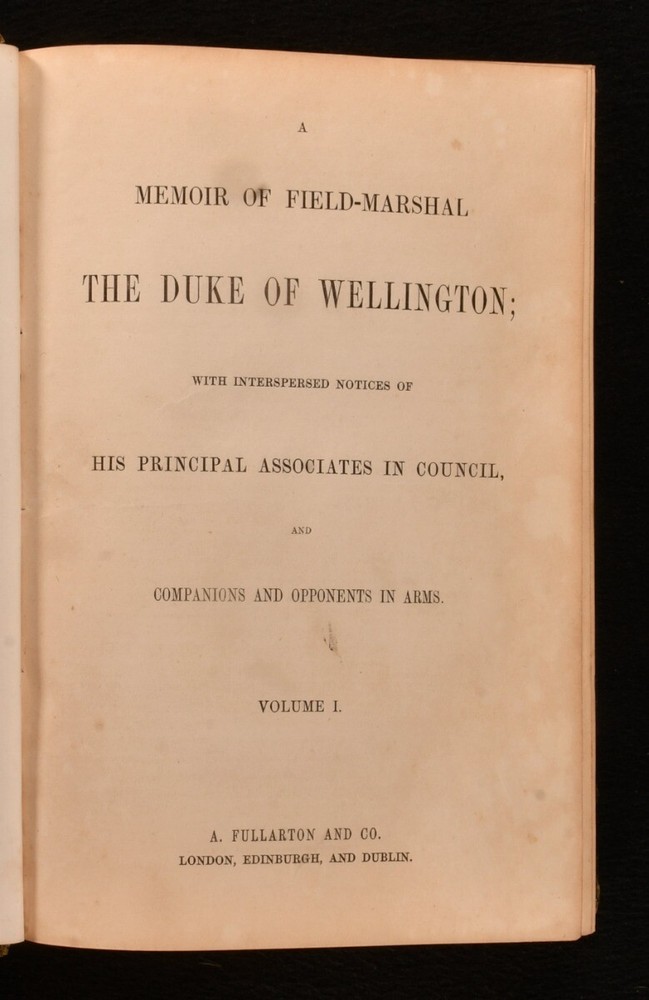 A

MEMOIR OF FIELD-MARSHAL

THE DUKE OF WELLINGTON;

WITH INTERSPERSED NOTICES OF

HIS PRINCIPAL ASSOCIATES IN COUNCIL,

AND

COMPANIONS AND OPPONENTS IN ARMS.

VOLUME I.

A. FULLARTON AND CO.
LONDON, EDINBURGH, AND DUBLIN.